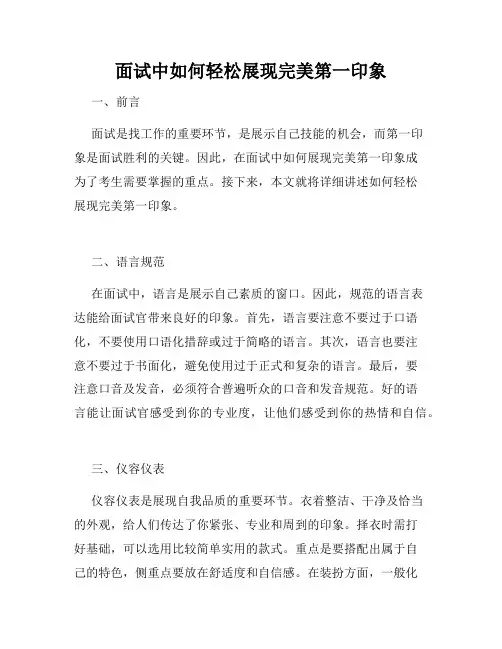 面试中如何轻松展现完美第一印象

一、前言

面试是找工作的重要环节，是展示自己技能的机会，而第一印象是面试胜利的关键。因此，在面试中如何展现完美第一印象成为了考生需要掌握的重点。接下来，本文就将详细讲述如何轻松展现完美第一印象。

二、语言规范

在面试中，语言是展示自己素质的窗口。因此，规范的语言表达能给面试官带来良好的印象。首先，语言要注意不要过于口语化，不要使用口语化措辞或过于简略的语言。其次，语言也要注意不要过于书面化，避免使用过于正式和复杂的语言。最后，要注意口音及发音，必须符合普遍听众的口音和发音规范。好的语言能让面试官感受到你的专业度，让他们感受到你的热情和自信。

三、仪容仪表

仪容仪表是展现自我品质的重要环节。衣着整洁、干净及恰当的外观，给人们传达了你紧张、专业和周到的印象。择衣时需打好基础，可以选用比较简单实用的款式。重点是要搭配出属于自己的特色，侧重点要放在舒适度和自信感。在装扮方面，一般化